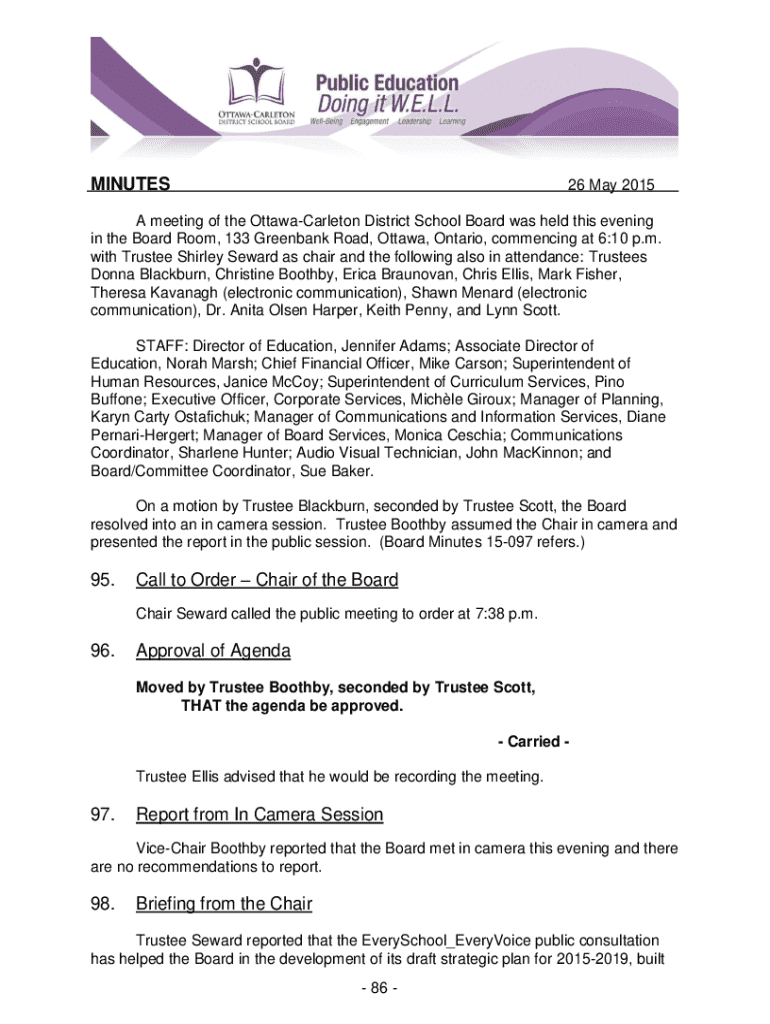 OTTAWA-CARLETON DISTRICT SCHOOL BOARD

Public Education
Doing it W.E.L.L.
Well-Being Engagement Leadership Learning

MINUTES 26 May 2015

A meeting of the Ottawa-Carleton District School Board was held this evening in the Board Room, 133 Greenbank Road, Ottawa, Ontario, commencing at 6:10 p.m. with Trustee Shirley Seward as chair and the following also in attendance: Trustees Donna Blackburn, Christine Boothby, Erica Braunovan, Chris Ellis, Mark Fisher, Theresa Kavanagh (electronic communication), Shawn Menard (electronic communication), Dr. Anita Olsen Harper, Keith Penny, and Lynn Scott.

STAFF: Director of Education, Jennifer Adams; Associate Director of Education, Norah Marsh; Chief Financial Officer, Mike Carson; Superintendent of Human Resources, Janice McCoy; Superintendent of Curriculum Services, Pino Buffone; Executive Officer, Corporate Services, Michèle Giroux; Manager of Planning, Karyn Carty Ostafichuk; Manager of Communications and Information Services, Diane Pernari-Hergert; Manager of Board Services, Monica Ceschia; Communications Coordinator, Sharlene Hunter; Audio Visual Technician, John MacKinnon; and Board/Committee Coordinator, Sue Baker.

On a motion by Trustee Blackburn, seconded by Trustee Scott, the Board resolved into an in camera session. Trustee Boothby assumed the Chair in camera and presented the report in the public session. (Board Minutes 15-097 refers.)

95. Call to Order – Chair of the Board

Chair Seward called the public meeting to order at 7:38 p.m.

96. Approval of Agenda

Moved by Trustee Boothby, seconded by Trustee Scott,
THAT the agenda be approved.

- Carried -

Trustee Ellis advised that he would be recording the meeting.

97. Report from In Camera Session

Vice-Chair Boothby reported that the Board met in camera this evening and there are no recommendations to report.

98. Briefing from the Chair

Trustee Seward reported that the EverySchool_EveryVoice public consultation has helped the Board in the development of its draft strategic plan for 2015-2019, built

- 86 -